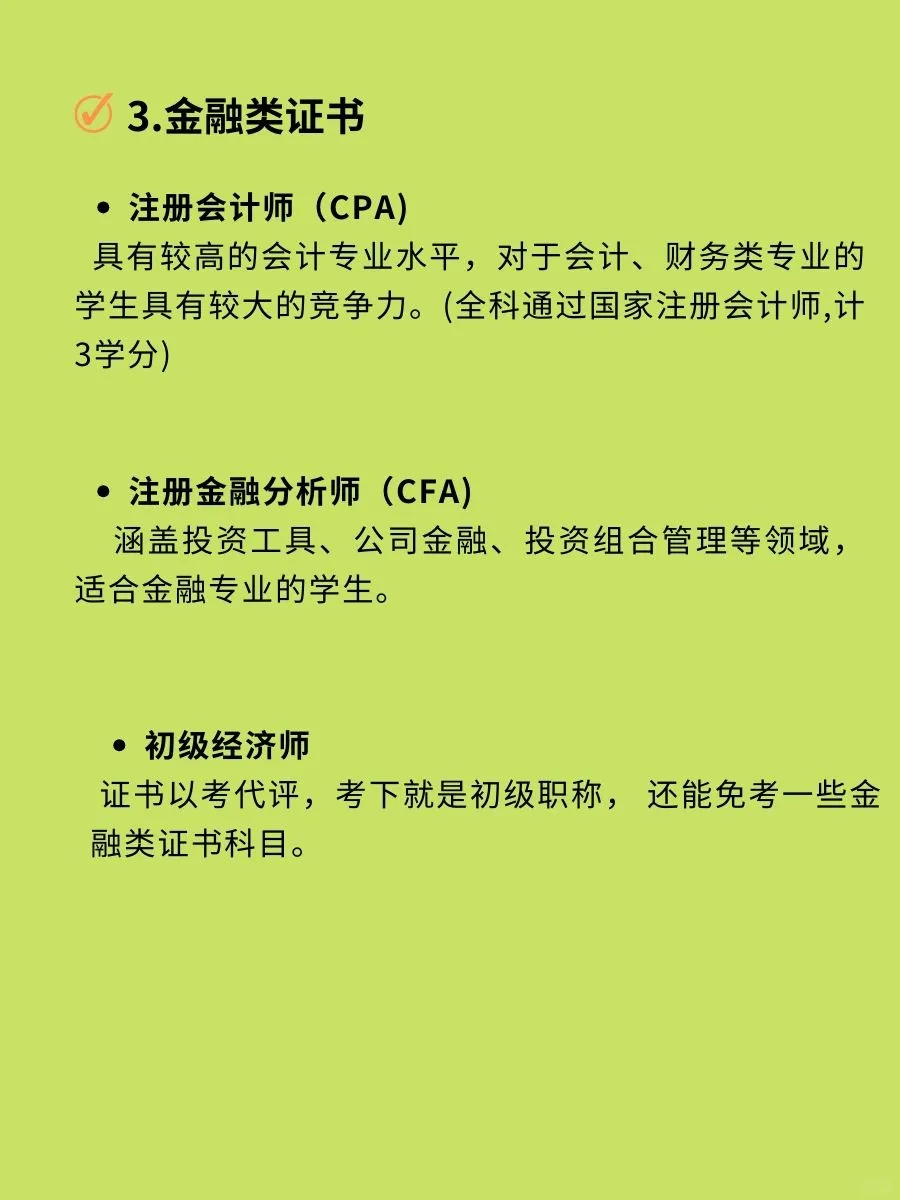 3.金融类证书

• 注册会计师（CPA)
具有较高的会计专业水平，对于会计、财务类专业的学生具有较大的竞争力。(全科通过国家注册会计师,计3学分)

• 注册金融分析师（CFA)
涵盖投资工具、公司金融、投资组合管理等领域，适合金融专业的学生。

• 初级经济师
证书以考代评，考下就是初级职称， 还能免考一些金融类证书科目。